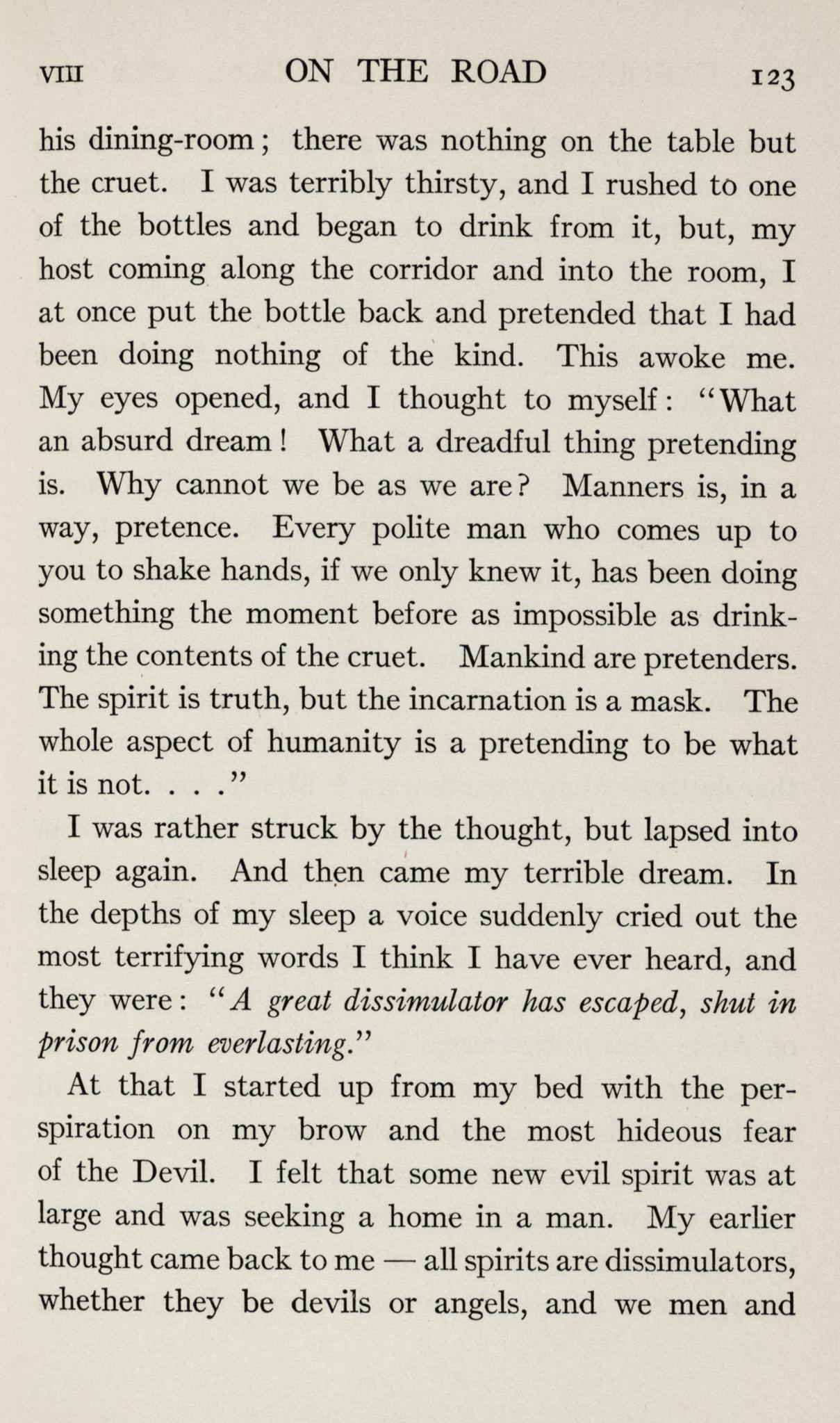 VIII ON THE ROAD 123

his dining-room; there was nothing on the table but the cruet. I was terribly thirsty, and I rushed to one of the bottles and began to drink from it, but, my host coming along the corridor and into the room, I at once put the bottle back and pretended that I had been doing nothing of the kind. This awoke me. My eyes opened, and I thought to myself: "What an absurd dream! What a dreadful thing pretending is. Why cannot we be as we are? Manners is, in a way, pretence. Every polite man who comes up to you to shake hands, if we only knew it, has been doing something the moment before as impossible as drinking the contents of the cruet. Mankind are pretenders. The spirit is truth, but the incarnation is a mask. The whole aspect of humanity is a pretending to be what it is not. . . ."

I was rather struck by the thought, but lapsed into sleep again. And then came my terrible dream. In the depths of my sleep a voice suddenly cried out the most terrifying words I think I have ever heard, and they were: "A great dissimulator has escaped, shut in prison from everlasting."

At that I started up from my bed with the perspiration on my brow and the most hideous fear of the Devil. I felt that some new evil spirit was at large and was seeking a home in a man. My earlier thought came back to me — all spirits are dissimulators, whether they be devils or angels, and we men and